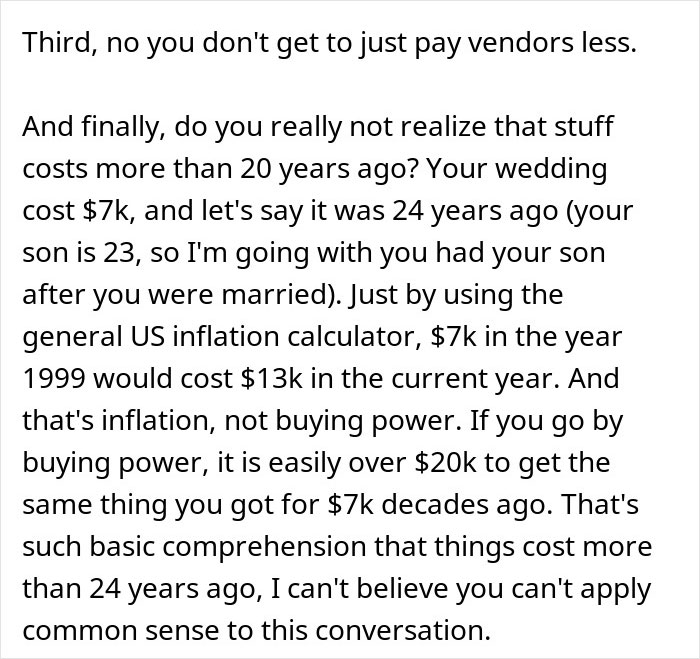 Third, no you don't get to just pay vendors less.

And finally, do you really not realize that stuff costs more than 20 years ago? Your wedding cost \$7k, and let's say it was 24 years ago (your son is 23, so I'm going with you had your son after you were married). Just by using the general US inflation calculator, \$7k in the year 1999 would cost \$13k in the current year. And that's inflation, not buying power. If you go by buying power, it is easily over \$20k to get the same thing you got for \$7k decades ago. That's such basic comprehension that things cost more than 24 years ago, I can't believe you can't apply common sense to this conversation.